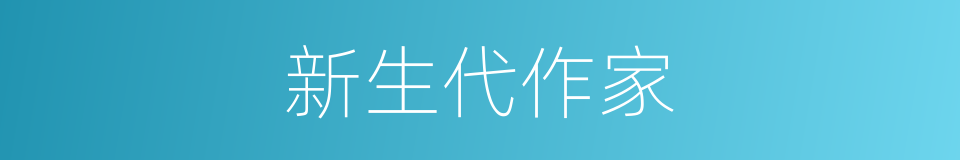 新生代作家